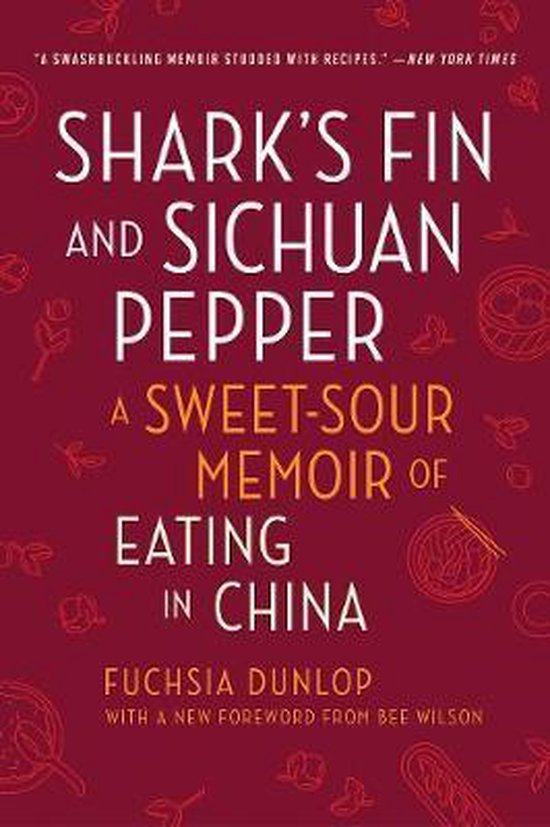 "A SWASHBUCKLING MEMOIR STUDDED WITH RECIPES." —NEW YORK TIMES

SHARK'S FIN AND SICHUAN PEPPER

A SWEET-SOUR MEMOIR OF EATING IN CHINA

FUCHSIA DUNLOP

WITH A NEW FOREWORD FROM BEE WILSON